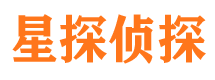 星探侦探